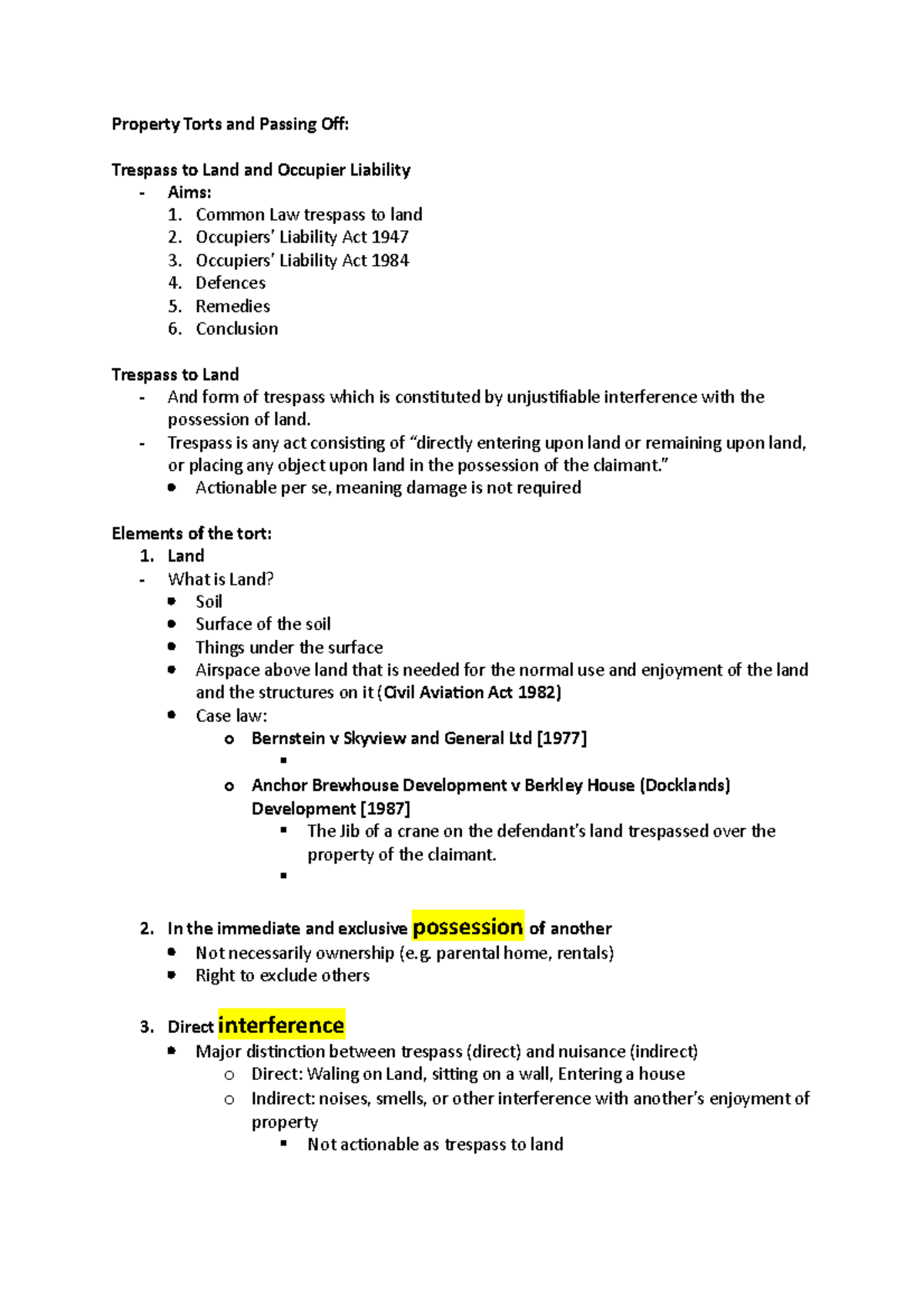 Property Torts and Passing Off:

Trespass to Land and Occupier Liability
- Aims:
1. Common Law trespass to land
2. Occupiers' Liability Act 1947
3. Occupiers' Liability Act 1984
4. Defences
5. Remedies
6. Conclusion

Trespass to Land
- And form of trespass which is constituted by unjustifiable interference with the possession of land.
- Trespass is any act consisting of "directly entering upon land or remaining upon land, or placing any object upon land in the possession of the claimant."
• Actionable per se, meaning damage is not required

Elements of the tort:
1. Land
- What is Land?
• Soil
• Surface of the soil
• Things under the surface
• Airspace above land that is needed for the normal use and enjoyment of the land and the structures on it (Civil Aviation Act 1982)
• Case law:
o Bernstein v Skyview and General Ltd [1977]
▪
o Anchor Brewhouse Development v Berkley House (Docklands) Development [1987]
▪ The Jib of a crane on the defendant's land trespassed over the property of the claimant.
▪

2. In the immediate and exclusive possession of another
• Not necessarily ownership (e.g. parental home, rentals)
• Right to exclude others

3. Direct interference
• Major distinction between trespass (direct) and nuisance (indirect)
o Direct: Waling on Land, sitting on a wall, Entering a house
o Indirect: noises, smells, or other interference with another's enjoyment of property
▪ Not actionable as trespass to land